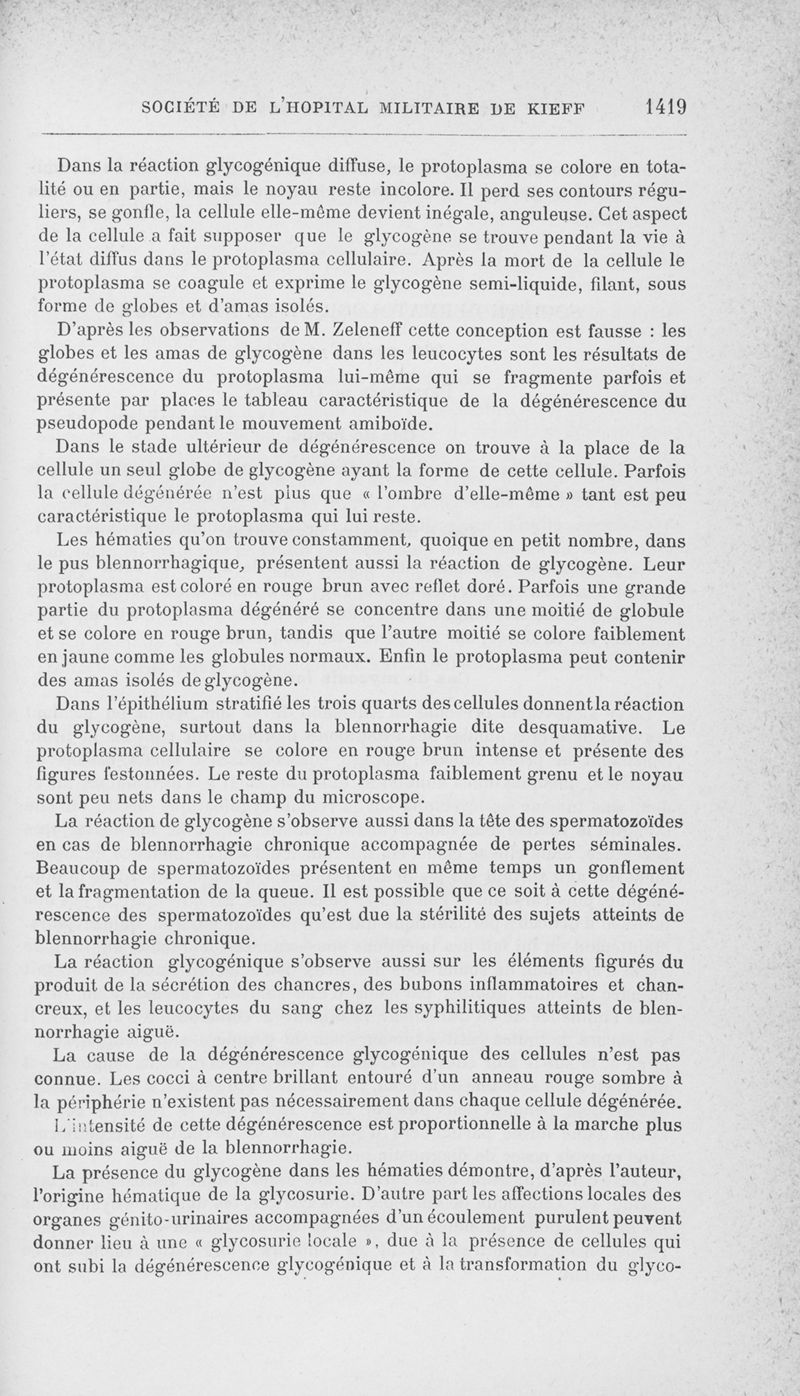 SOCIÉTÉ DE L'HOPITAL MILITAIRE DE KIEFF 1419

Dans la réaction glycogénique diffuse, le protoplasma se colore en totalité ou en partie, mais le noyau reste incolore. Il perd ses contours réguliers, se gonfle, la cellule elle-même devient inégale, anguleuse. Cet aspect de la cellule a fait supposer que le glycogène se trouve pendant la vie à l'état diffus dans le protoplasma cellulaire. Après la mort de la cellule le protoplasma se coagule et exprime le glycogène semi-liquide, filant, sous forme de globes et d'amas isolés.

D'après les observations de M. Zeleneff cette conception est fausse : les globes et les amas de glycogène dans les leucocytes sont les résultats de dégénérescence du protoplasma lui-même qui se fragmente parfois et présente par places le tableau caractéristique de la dégénérescence du pseudopode pendant le mouvement amiboïde.

Dans le stade ultérieur de dégénérescence on trouve à la place de la cellule un seul globe de glycogène ayant la forme de cette cellule. Parfois la cellule dégénérée n'est plus que « l'ombre d'elle-même » tant est peu caractéristique le protoplasma qui lui reste.

Les hématies qu'on trouve constamment, quoique en petit nombre, dans le pus blennorrhagique, présentent aussi la réaction de glycogène. Leur protoplasma est coloré en rouge brun avec reflet doré. Parfois une grande partie du protoplasma dégénéré se concentre dans une moitié de globule et se colore en rouge brun, tandis que l'autre moitié se colore faiblement en jaune comme les globules normaux. Enfin le protoplasma peut contenir des amas isolés de glycogène.

Dans l'épithélium stratifié les trois quarts des cellules donnent la réaction du glycogène, surtout dans la blennorrhagie dite desquamative. Le protoplasma cellulaire se colore en rouge brun intense et présente des figures festonnées. Le reste du protoplasma faiblement grenu et le noyau sont peu nets dans le champ du microscope.

La réaction de glycogène s'observe aussi dans la tête des spermatozoïdes en cas de blennorrhagie chronique accompagnée de pertes séminales. Beaucoup de spermatozoïdes présentent en même temps un gonflement et la fragmentation de la queue. Il est possible que ce soit à cette dégénérescence des spermatozoïdes qu'est due la stérilité des sujets atteints de blennorrhagie chronique.

La réaction glycogénique s'observe aussi sur les éléments figurés du produit de la sécrétion des chancres, des bubons inflammatoires et chancreux, et les leucocytes du sang chez les syphilitiques atteints de blennorrhagie aiguë.

La cause de la dégénérescence glycogénique des cellules n'est pas connue. Les cocci à centre brillant entouré d'un anneau rouge sombre à la périphérie n'existent pas nécessairement dans chaque cellule dégénérée. L'intensité de cette dégénérescence est proportionnelle à la marche plus ou moins aiguë de la blennorrhagie.

La présence du glycogène dans les hématies démontre, d'après l'auteur, l'origine hématique de la glycosurie. D'autre part les affections locales des organes génito-urinaires accompagnées d'un écoulement purulent peuvent donner lieu à une « glycosurie locale », due à la présence de cellules qui ont subi la dégénérescence glycogénique et à la transformation du glyco-